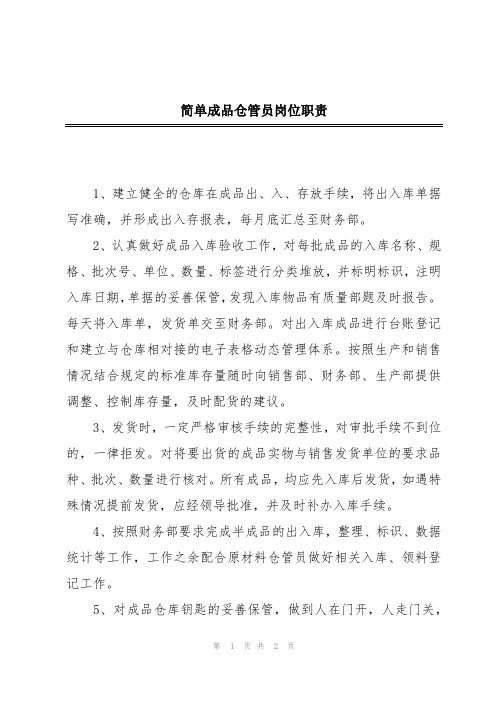 简单成品仓管员岗位职责

1、建立健全的仓库在成品出、入、存放手续，将出入库单据写准确，并形成出入存报表，每月底汇总至财务部。

2、认真做好成品入库验收工作，对每批成品的入库名称、规格、批次号、单位、数量、标签进行分类堆放，并标明标识，注明入库日期，单据的妥善保管，发现入库物品有质量部题及时报告。每天将入库单，发货单交至财务部。对出入库成品进行台账登记和建立与仓库相对接的电子表格动态管理体系。按照生产和销售情况结合规定的标准库存量随时向销售部、财务部、生产部提供调整、控制库存量，及时配货的建议。

3、发货时，一定严格审核手续的完整性，对审批手续不到位的，一律拒发。对将要出货的成品实物与销售发货单位的要求品种、批次、数量进行核对。所有成品，均应先入库后发货，如遇特殊情况提前发货，应经领导批准，并及时补办入库手续。

4、按照财务部要求完成半成品的出入库，整理、标识、数据统计等工作，工作之余配合原材料仓管员做好相关入库、领料登记工作。

5、对成品仓库钥匙的妥善保管，做到人在门开，人走门关，

第 1 页 共 2 页